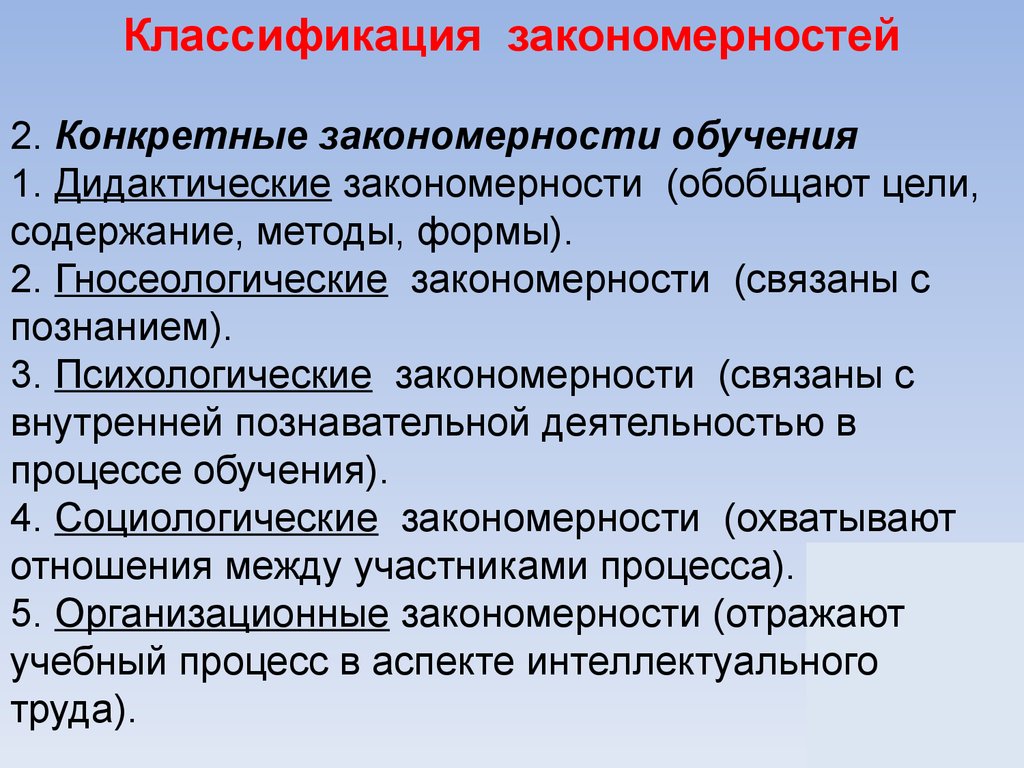 Классификация закономерностей

2. Конкретные закономерности обучения
1. Дидактические закономерности (обобщают цели, содержание, методы, формы).
2. Гносеологические закономерности (связаны с познанием).
3. Психологические закономерности (связаны с внутренней познавательной деятельностью в процессе обучения).
4. Социологические закономерности (охватывают отношения между участниками процесса).
5. Организационные закономерности (отражают учебный процесс в аспекте интеллектуального труда).